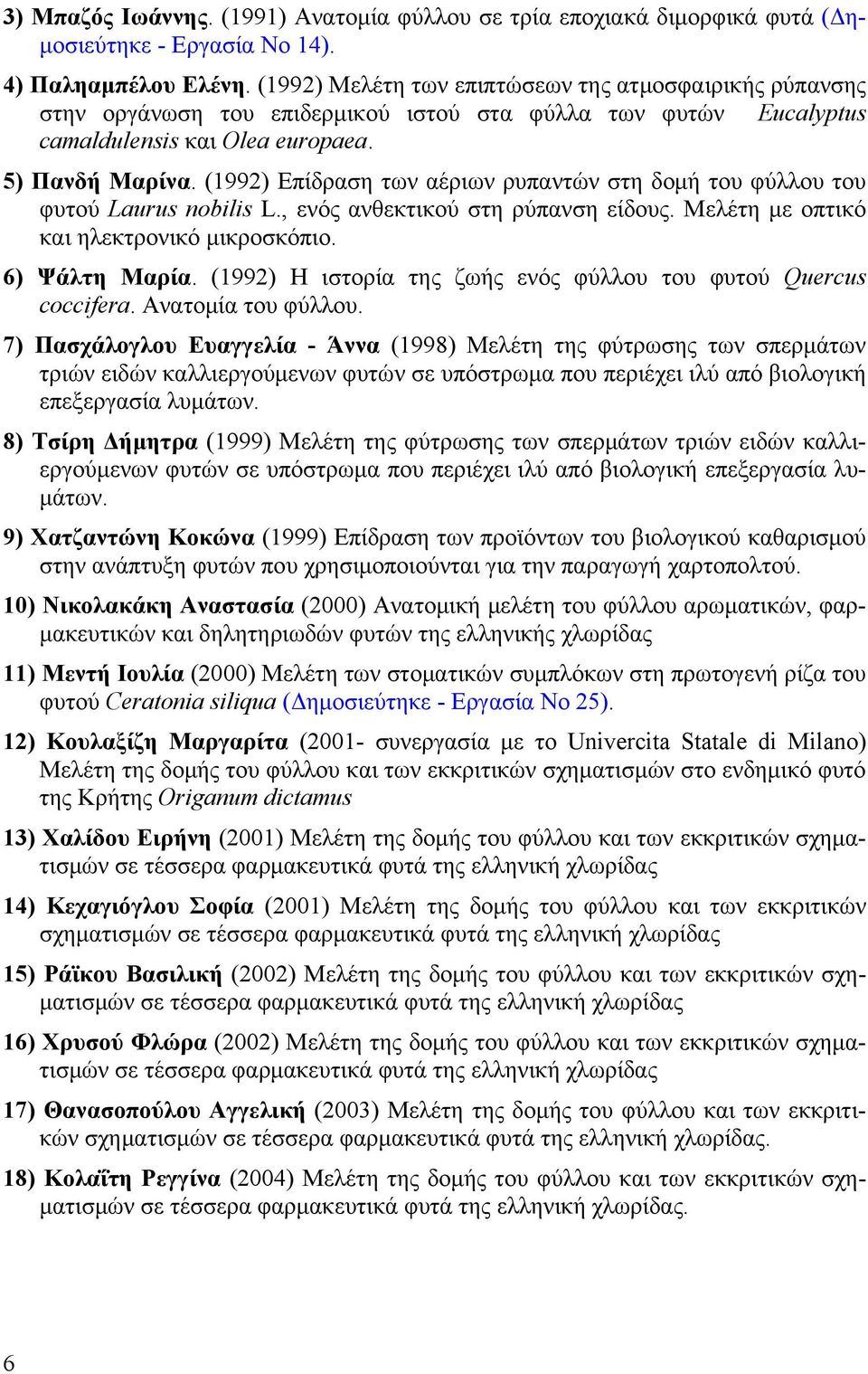 3) Μπαζός Ιωάννης. (1991) Ανατομία φύλλου σε τρία εποχιακά διμορφικά φυτά (Δημοσιεύτηκε - Εργασία Νο 14).

4) Παληαμπέλου Ελένη. (1992) Μελέτη των επιπτώσεων της ατμοσφαιρικής ρύπανσης στην οργάνωση του επιδερμικού ιστού στα φύλλα των φυτών Eucalyptus camaldulensis και Olea europaea.

5) Πανδή Μαρίνα. (1992) Επίδραση των αέριων ρυπαντών στη δομή του φύλλου του φυτού Laurus nobilis L., ενός ανθεκτικού στη ρύπανση είδους. Μελέτη με οπτικό και ηλεκτρονικό μικροσκόπιο.

6) Ψάλτη Μαρία. (1992) Η ιστορία της ζωής ενός φύλλου του φυτού Quercus coccifera. Ανατομία του φύλλου.

7) Πασχάλογλου Ευαγγελία - Άννα (1998) Μελέτη της φύτρωσης των σπερμάτων τριών ειδών καλλιεργούμενων φυτών σε υπόστρωμα που περιέχει ιλύ από βιολογική επεξεργασία λυμάτων.

8) Τσίρη Δήμητρα (1999) Μελέτη της φύτρωσης των σπερμάτων τριών ειδών καλλιεργούμενων φυτών σε υπόστρωμα που περιέχει ιλύ από βιολογική επεξεργασία λυμάτων.

9) Χατζαντώνη Κοκώνα (1999) Επίδραση των προϊόντων του βιολογικού καθαρισμού στην ανάπτυξη φυτών που χρησιμοποιούνται για την παραγωγή χαρτοπολτού.

10) Νικολακάκη Αναστασία (2000) Ανατομική μελέτη του φύλλου αρωματικών, φαρμακευτικών και δηλητηριωδών φυτών της ελληνικής χλωρίδας

11) Μεντή Ιουλία (2000) Μελέτη των στοματικών συμπλόκων στη πρωτογενή ρίζα του φυτού Ceratonia siliqua (Δημοσιεύτηκε - Εργασία Νο 25).

12) Κουλαξίζη Μαργαρίτα (2001- συνεργασία με το Univercita Statale di Milano) Μελέτη της δομής του φύλλου και των εκκριτικών σχηματισμών στο ενδημικό φυτό της Κρήτης Origanum dictamus

13) Χαλίδου Ειρήνη (2001) Μελέτη της δομής του φύλλου και των εκκριτικών σχηματισμών σε τέσσερα φαρμακευτικά φυτά της ελληνική χλωρίδας

14) Κεχαγιόγλου Σοφία (2001) Μελέτη της δομής του φύλλου και των εκκριτικών σχηματισμών σε τέσσερα φαρμακευτικά φυτά της ελληνική χλωρίδας

15) Ράϊκου Βασιλική (2002) Μελέτη της δομής του φύλλου και των εκκριτικών σχηματισμών σε τέσσερα φαρμακευτικά φυτά της ελληνική χλωρίδας

16) Χρυσού Φλώρα (2002) Μελέτη της δομής του φύλλου και των εκκριτικών σχηματισμών σε τέσσερα φαρμακευτικά φυτά της ελληνική χλωρίδας

17) Θανασοπούλου Αγγελική (2003) Μελέτη της δομής του φύλλου και των εκκριτικών σχηματισμών σε τέσσερα φαρμακευτικά φυτά της ελληνική χλωρίδας.

18) Κολαΐτη Ρεγγίνα (2004) Μελέτη της δομής του φύλλου και των εκκριτικών σχηματισμών σε τέσσερα φαρμακευτικά φυτά της ελληνική χλωρίδας.

6